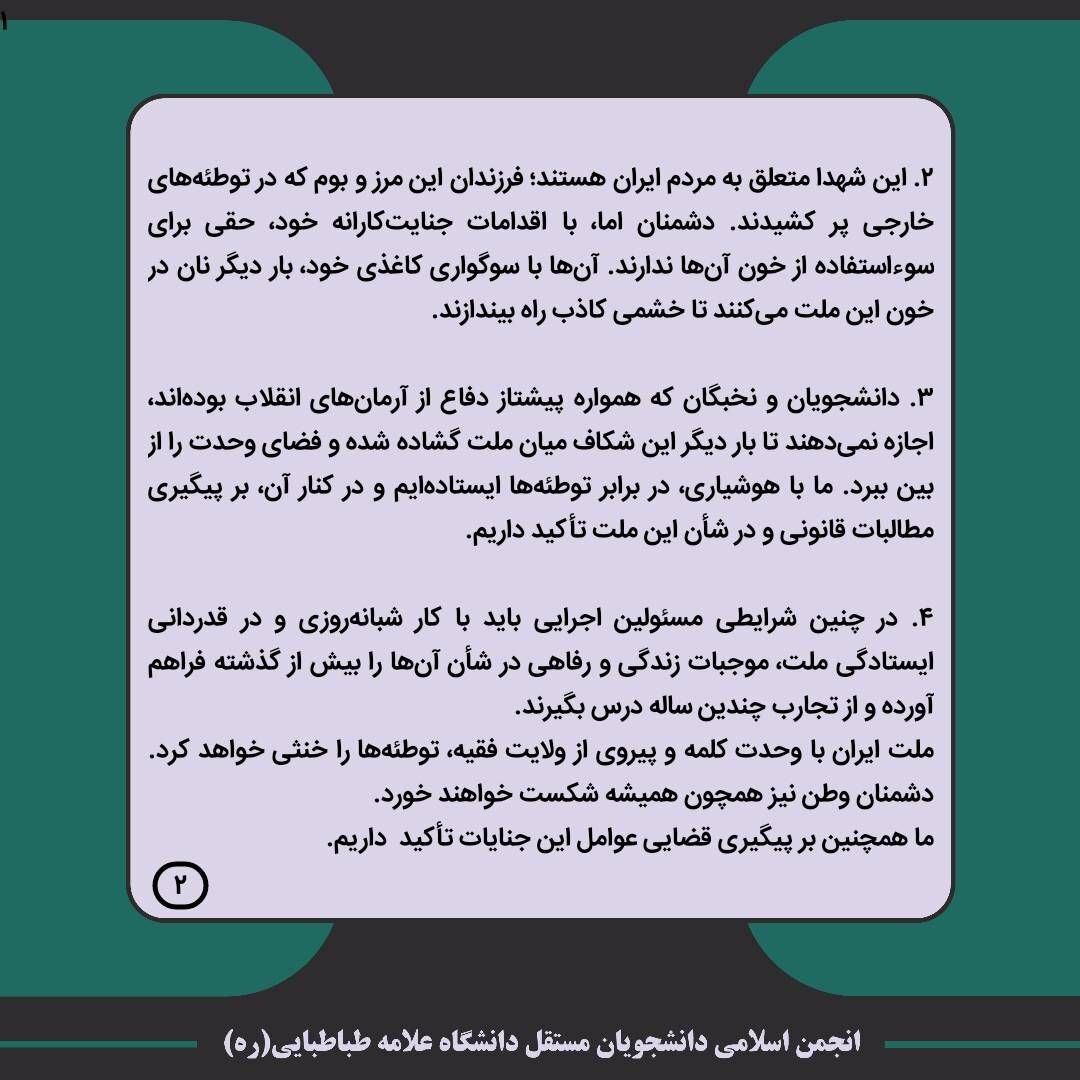 ۱

۲. این شهدا متعلق به مردم ایران هستند؛ فرزندان این مرز و بوم که در توطئه‌های خارجی پر کشیدند. دشمنان اما، با اقدامات جنایت‌کارانه خود، حقی برای سوءاستفاده از خون آن‌ها ندارند. آن‌ها با سوگواری کاغذی خود، بار دیگر نان در خون این ملت می‌کنند تا خشمی کاذب راه بیندازند.

۳. دانشجویان و نخبگان که همواره پیشتاز دفاع از آرمان‌های انقلاب بوده‌اند، اجازه نمی‌دهند تا بار دیگر این شکاف میان ملت گشاده شده و فضای وحدت را از بین ببرد. ما با هوشیاری، در برابر توطئه‌ها ایستاده‌ایم و در کنار آن، بر پیگیری مطالبات قانونی و در شأن این ملت تأکید داریم.

۴. در چنین شرایطی مسئولین اجرایی باید با کار شبانه‌روزی و در قدردانی ایستادگی ملت، موجبات زندگی و رفاهی در شأن آن‌ها را بیش از گذشته فراهم آورده و از تجارب چندین ساله درس بگیرند.
ملت ایران با وحدت کلمه و پیروی از ولایت فقیه، توطئه‌ها را خنثی خواهد کرد.
دشمنان وطن نیز همچون همیشه شکست خواهند خورد.
ما همچنین بر پیگیری قضایی عوامل این جنایات تأکید داریم.

۲

انجمن اسلامی دانشجویان مستقل دانشگاه علامه طباطبایی(ره)